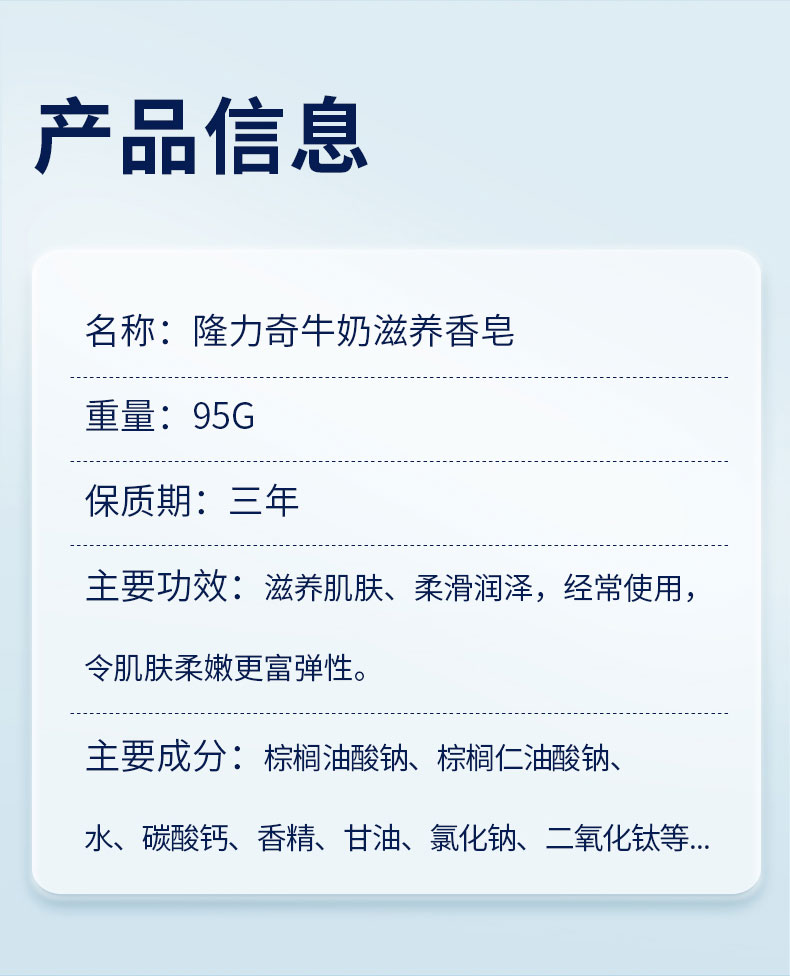 产品信息

名称：隆力奇牛奶滋养香皂

重量：95G

保质期：三年

主要功效：滋养肌肤、柔滑润泽，经常使用，令肌肤柔嫩更富弹性。

主要成分：棕榈油酸钠、棕榈仁油酸钠、水、碳酸钙、香精、甘油、氯化钠、二氧化钛等...